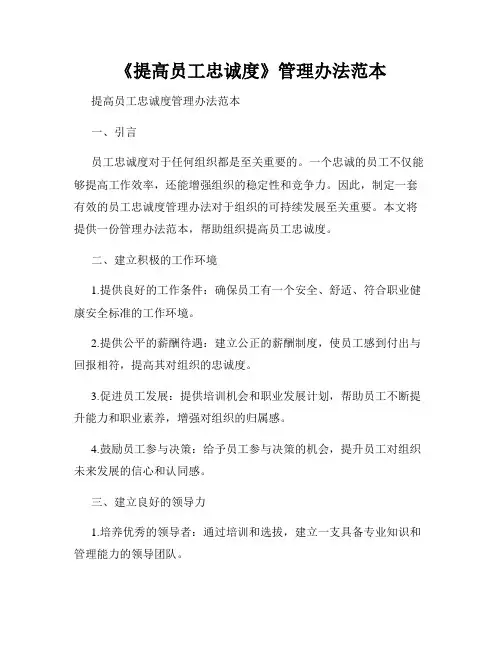 《提高员工忠诚度》管理办法范本

提高员工忠诚度管理办法范本

一、引言

员工忠诚度对于任何组织都是至关重要的。一个忠诚的员工不仅能够提高工作效率，还能增强组织的稳定性和竞争力。因此，制定一套有效的员工忠诚度管理办法对于组织的可持续发展至关重要。本文将提供一份管理办法范本，帮助组织提高员工忠诚度。

二、建立积极的工作环境

1.提供良好的工作条件：确保员工有一个安全、舒适、符合职业健康安全标准的工作环境。

2.提供公平的薪酬待遇：建立公正的薪酬制度，使员工感到付出与回报相符，提高其对组织的忠诚度。

3.促进员工发展：提供培训机会和职业发展计划，帮助员工不断提升能力和职业素养，增强对组织的归属感。

4.鼓励员工参与决策：给予员工参与决策的机会，提升员工对组织未来发展的信心和认同感。

三、建立良好的领导力

1.培养优秀的领导者：通过培训和选拔，建立一支具备专业知识和管理能力的领导团队。